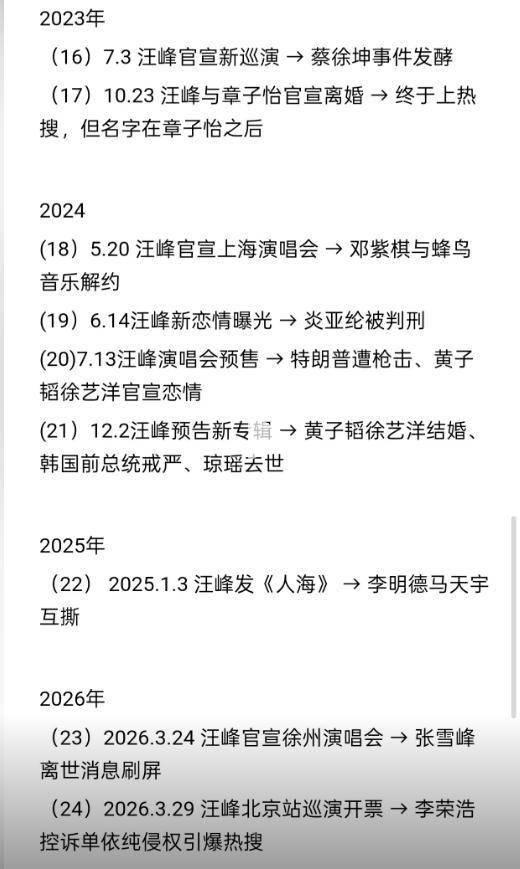 2023年

（16）7.3 汪峰官宣新巡演 → 蔡徐坤事件发酵

（17）10.23 汪峰与章子怡官宣离婚 → 终于上热搜，但名字在章子怡之后

2024

(18）5.20 汪峰官宣上海演唱会 → 邓紫棋与蜂鸟音乐解约

(19）6.14汪峰新恋情曝光 → 炎亚纶被判刑

(20)7.13汪峰演唱会预售 → 特朗普遭枪击、黄子韬徐艺洋官宣恋情

(21）12.2汪峰预告新专辑 → 黄子韬徐艺洋结婚、韩国前总统戒严、琼瑶去世

2025年

（22） 2025.1.3 汪峰发《人海》 → 李明德马天宇互撕

2026年

（23）2026.3.24 汪峰官宣徐州演唱会 → 张雪峰离世消息刷屏

（24）2026.3.29 汪峰北京站巡演开票 → 李荣浩控诉单依纯侵权引爆热搜